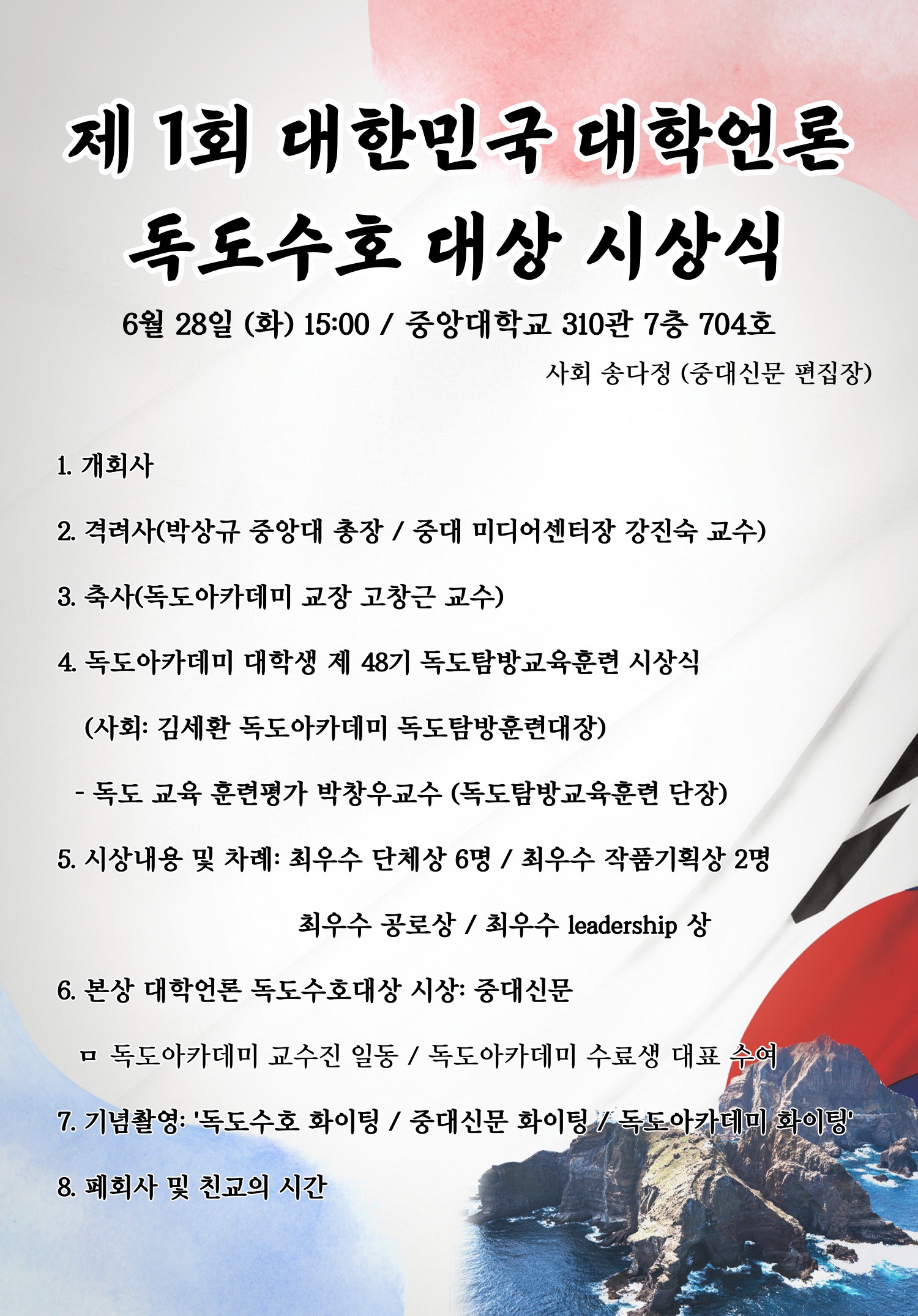 제 1회 대한민국 대학언론 독도수호 대상 시상식

6월 28일 (화) 15:00 / 중앙대학교 310관 7층 704호

사회 송다정 (중대신문 편집장)

1. 개회사

2. 격려사(박상규 중앙대 총장 / 중대 미디어센터장 강진숙 교수)

3. 축사(독도아카데미 교장 고창근 교수)

4. 독도아카데미 대학생 제 48기 독도탐방교육훈련 시상식

(사회: 김세환 독도아카데미 독도탐방훈련대장)

- 독도 교육 훈련평가 박창우교수 (독도탐방교육훈련 단장)

5. 시상내용 및 차례: 최우수 단체상 6명 / 최우수 작품기획상 2명

최우수 공로상 / 최우수 leadership 상

6. 본상 대학언론 독도수호대상 시상: 중대신문

ㅁ 독도아카데미 교수진 일동 / 독도아카데미 수료생 대표 수여

7. 기념촬영: '독도수호 화이팅 / 중대신문 화이팅 / 독도아카데미 화이팅'

8. 폐회사 및 친교의 시간